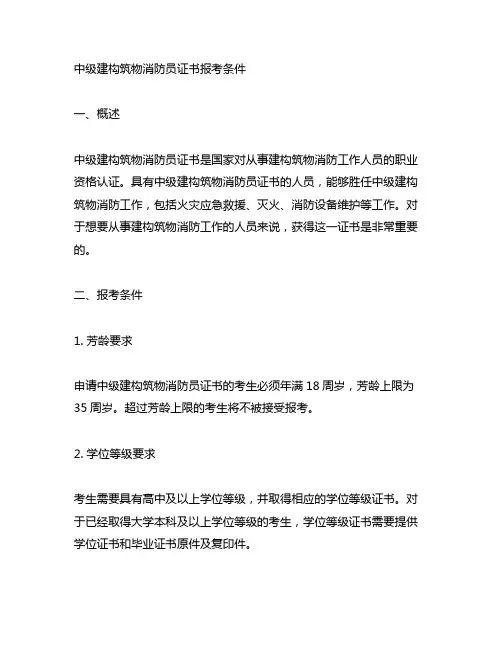 中级建构筑物消防员证书报考条件

一、概述

中级建构筑物消防员证书是国家对从事建构筑物消防工作人员的职业资格认证。具有中级建构筑物消防员证书的人员，能够胜任中级建构筑物消防工作，包括火灾应急救援、灭火、消防设备维护等工作。对于想要从事建构筑物消防工作的人员来说，获得这一证书是非常重要的。

二、报考条件

1. 芳龄要求

申请中级建构筑物消防员证书的考生必须年满 18 周岁，芳龄上限为 35 周岁。超过芳龄上限的考生将不被接受报考。

2. 学位等级要求

考生需要具有高中及以上学位等级，并取得相应的学位等级证书。对于已经取得大学本科及以上学位等级的考生，学位等级证书需要提供学位证书和毕业证书原件及复印件。